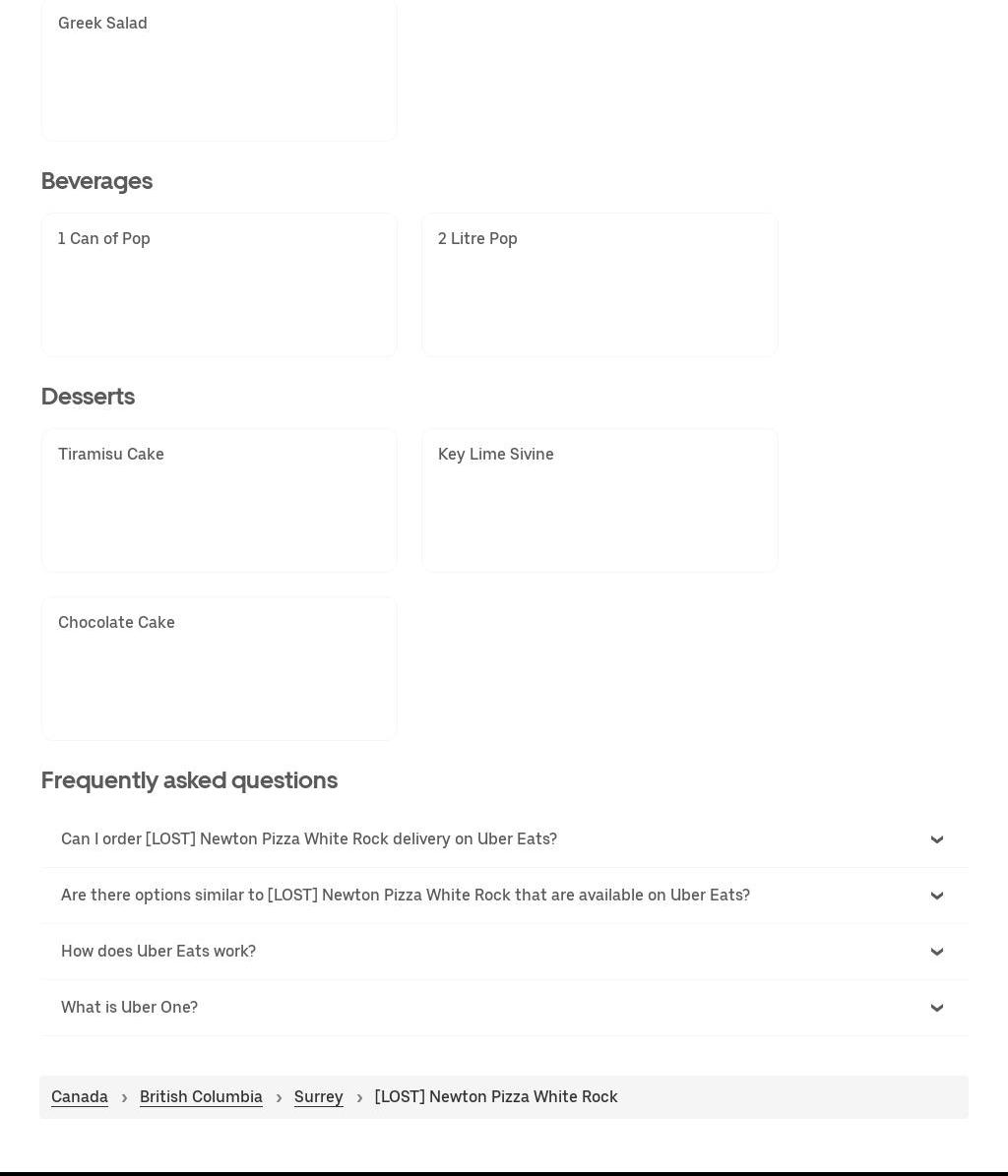 Greek Salad

Beverages

1 Can of Pop

2 Litre Pop

Desserts

Tiramisu Cake

Key Lime Sivine

Chocolate Cake

Frequently asked questions

Can I order [LOST] Newton Pizza White Rock delivery on Uber Eats?

Are there options similar to [LOST] Newton Pizza White Rock that are available on Uber Eats?

How does Uber Eats work?

What is Uber One?

Canada › British Columbia › Surrey › [LOST] Newton Pizza White Rock